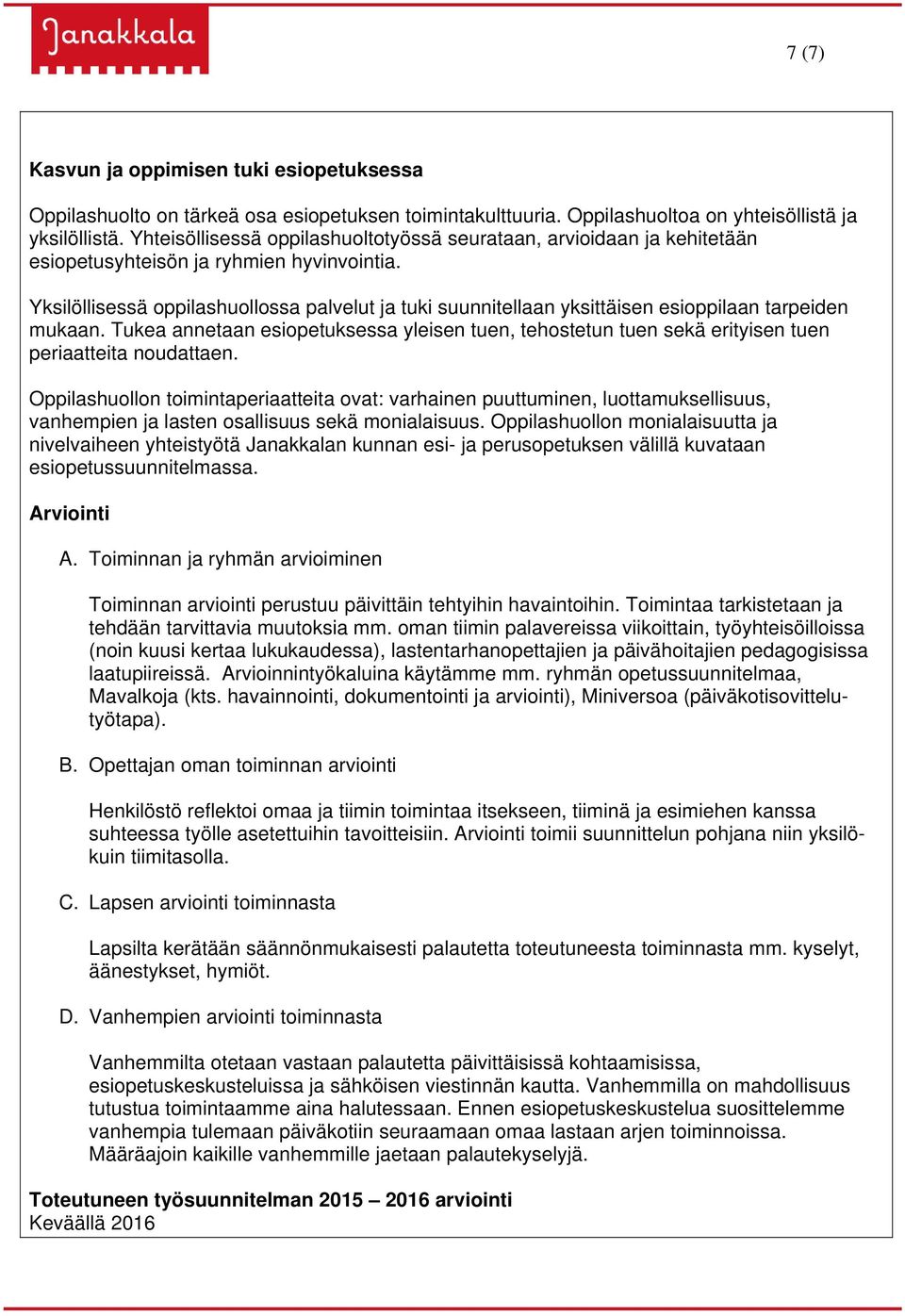 Janakkala

7 (7)

Kasvun ja oppimisen tuki esiopetuksessa

Oppilashuolto on tärkeä osa esiopetuksen toimintakulttuuria. Oppilashuoltoa on yhteisöllistä ja yksilöllistä. Yhteisöllisessä oppilashuoltotyössä seurataan, arvioidaan ja kehitetään esiopetusyhteisön ja ryhmien hyvinvointia.

Yksilöllisessä oppilashuollossa palvelut ja tuki suunnitellaan yksittäisen esioppilaan tarpeiden mukaan. Tukea annetaan esiopetuksessa yleisen tuen, tehostetun tuen sekä erityisen tuen periaatteita noudattaen.

Oppilashuollon toimintaperiaatteita ovat: varhainen puuttuminen, luottamuksellisuus, vanhempien ja lasten osallisuus sekä monialaisuus. Oppilashuollon monialaisuutta ja nivelvaiheen yhteistyötä Janakkalan kunnan esi- ja perusopetuksen välillä kuvataan esiopetussuunnitelmassa.

Arviointi

A. Toiminnan ja ryhmän arvioiminen

Toiminnan arviointi perustuu päivittäin tehtyihin havaintoihin. Toimintaa tarkistetaan ja tehdään tarvittavia muutoksia mm. oman tiimin palavereissa viikoittain, työyhteisöilloissa (noin kuusi kertaa lukukaudessa), lastentarhanopettajien ja päivähoitajien pedagogisissa laatupiireissä. Arvioinnintyökaluina käytämme mm. ryhmän opetussuunnitelmaa, Mavalkoja (kts. havainnointi, dokumentointi ja arviointi), Miniversoa (päiväkotisovittelutyötapa).

B. Opettajan oman toiminnan arviointi

Henkilöstö reflektoi omaa ja tiimin toimintaa itsekseen, tiiminä ja esimiehen kanssa suhteessa työlle asetettuihin tavoitteisiin. Arviointi toimii suunnittelun pohjana niin yksilökuin tiimitasolla.

C. Lapsen arviointi toiminnasta

Lapsilta kerätään säännönmukaisesti palautetta toteutuneesta toiminnasta mm. kyselyt, äänestykset, hymiöt.

D. Vanhempien arviointi toiminnasta

Vanhemmilta otetaan vastaan palautetta päivittäisissä kohtaamisissa, esiopetuskeskusteluissa ja sähköisen viestinnän kautta. Vanhemmilla on mahdollisuus tutustua toimintaamme aina halutessaan. Ennen esiopetuskeskustelua suosittelemme vanhempia tulemaan päiväkotiin seuraamaan omaa lastaan arjen toiminnoissa. Määräajoin kaikille vanhemmille jaetaan palautekyselyjä.

Toteutuneen työsuunnitelman 2015 – 2016 arviointi
Keväällä 2016